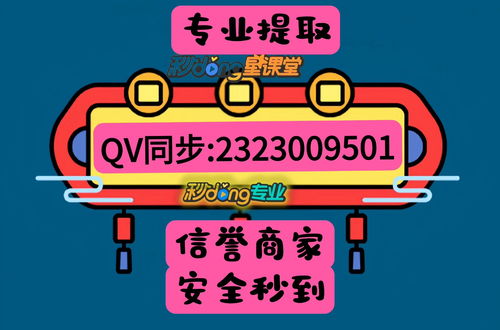 专业提取

秒dong星课堂

QV同步:2323009501

秒dong专业

信誉商家
安全秒到